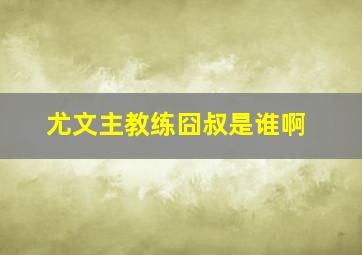 尤文主教练囧叔是谁啊